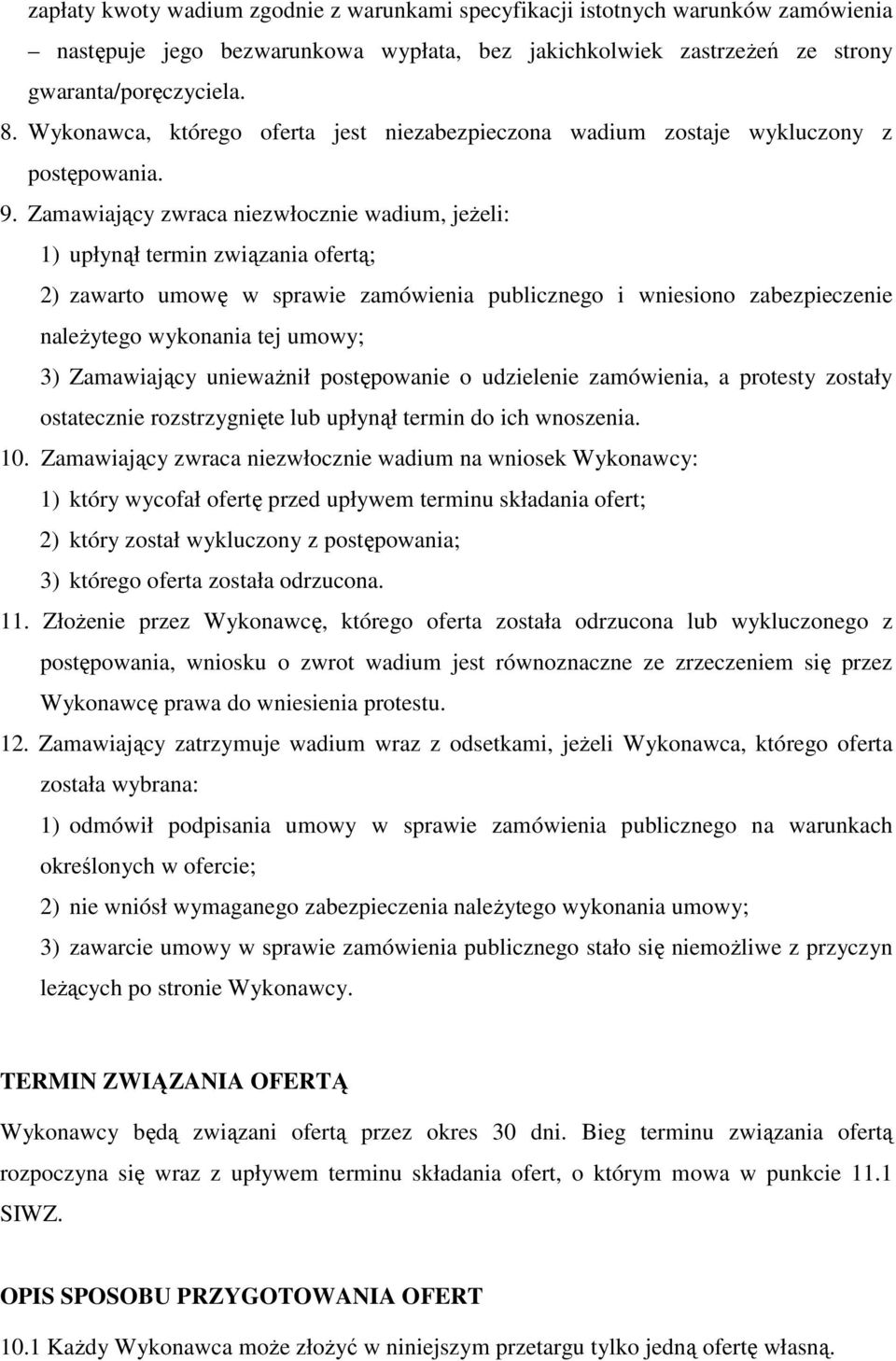 zapłaty kwoty wadium zgodnie z warunkami specyfikacji istotnych warunków zamówienia – następuje jego bezwarunkowa wypłata, bez jakichkolwiek zastrzeżeń ze strony gwaranta/poręczyciela.

8. Wykonawca, którego oferta jest niezabezpieczona wadium zostaje wykluczony z postępowania.

9. Zamawiający zwraca niezwłocznie wadium, jeżeli:

1) upłynął termin związania ofertą;

2) zawarto umowę w sprawie zamówienia publicznego i wniesiono zabezpieczenie należytego wykonania tej umowy;

3) Zamawiający unieważnił postępowanie o udzielenie zamówienia, a protesty zostały ostatecznie rozstrzygnięte lub upłynął termin do ich wnoszenia.

10. Zamawiający zwraca niezwłocznie wadium na wniosek Wykonawcy:

1) który wycofał ofertę przed upływem terminu składania ofert;

2) który został wykluczony z postępowania;

3) którego oferta została odrzucona.

11. Złożenie przez Wykonawcę, którego oferta została odrzucona lub wykluczonego z postępowania, wniosku o zwrot wadium jest równoznaczne ze zrzeczeniem się przez Wykonawcę prawa do wniesienia protestu.

12. Zamawiający zatrzymuje wadium wraz z odsetkami, jeżeli Wykonawca, którego oferta została wybrana:

1) odmówił podpisania umowy w sprawie zamówienia publicznego na warunkach określonych w ofercie;

2) nie wniósł wymaganego zabezpieczenia należytego wykonania umowy;

3) zawarcie umowy w sprawie zamówienia publicznego stało się niemożliwe z przyczyn leżących po stronie Wykonawcy.

TERMIN ZWIĄZANIA OFERTĄ

Wykonawcy będą związani ofertą przez okres 30 dni. Bieg terminu związania ofertą rozpoczyna się wraz z upływem terminu składania ofert, o którym mowa w punkcie 11.1 SIWZ.

OPIS SPOSOBU PRZYGOTOWANIA OFERT

10.1 Każdy Wykonawca może złożyć w niniejszym przetargu tylko jedną ofertę własną.